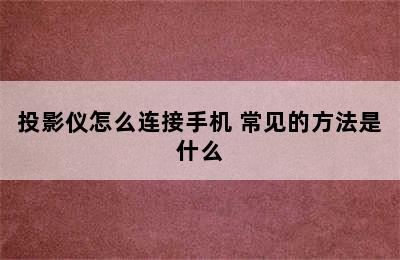 投影仪怎么连接手机 常见的方法是什么